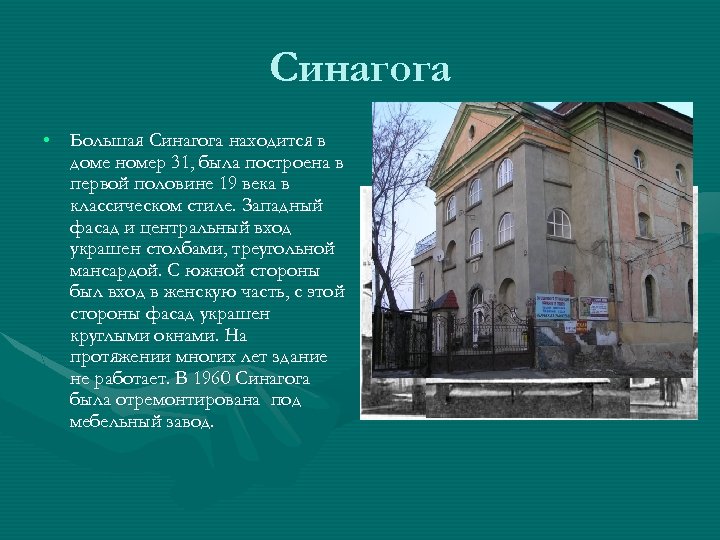 Синагога

• Большая Синагога находится в доме номер 31, была построена в первой половине 19 века в классическом стиле. Западный фасад и центральный вход украшен столбами, треугольной мансардой. С южной стороны был вход в женскую часть, с этой стороны фасад украшен круглыми окнами. На протяжении многих лет здание не работает. В 1960 Синагога была отремонтирована под мебельный завод.